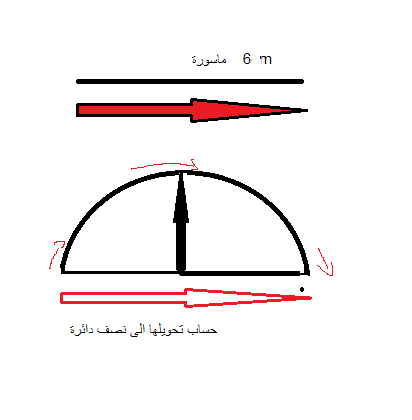 ماسورة 6 m

حساب تحويلها الى نصف دائرة